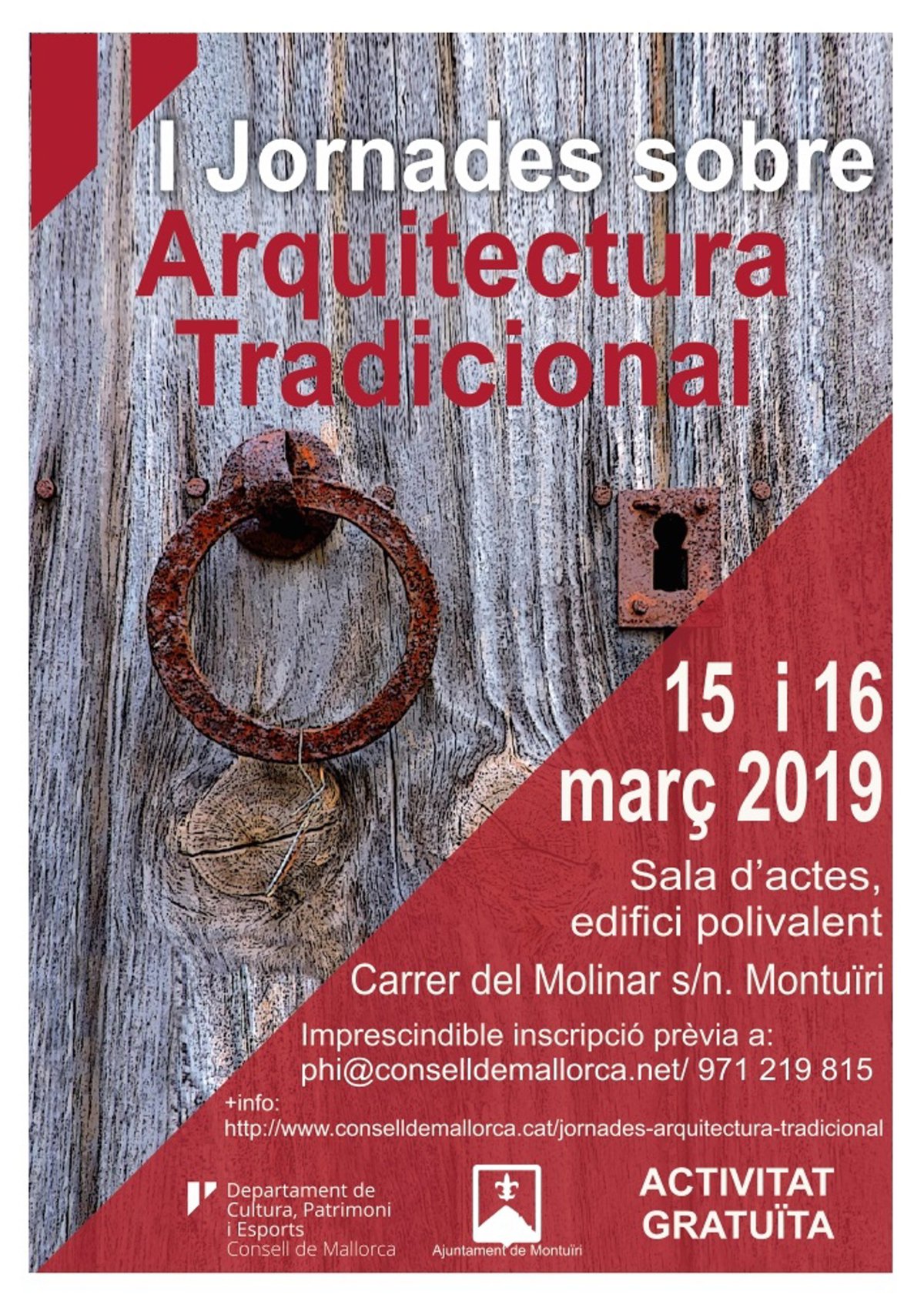 I Jornades sobre
Arquitectura
Tradicional

15 i 16
març 2019

Sala d'actes,
edifici polivalent

Carrer del Molinar s/n. Montuïri

Imprescindible inscripció prèvia a:
phi@conselldemallorca.net/ 971 219 815

+info:
http://www.conselldemallorca.cat/jornades-arquitectura-tradicional

Departament de
Cultura, Patrimoni
i Esports
Consell de Mallorca

Ajuntament de Montuïri

ACTIVITAT
GRATUÏTA